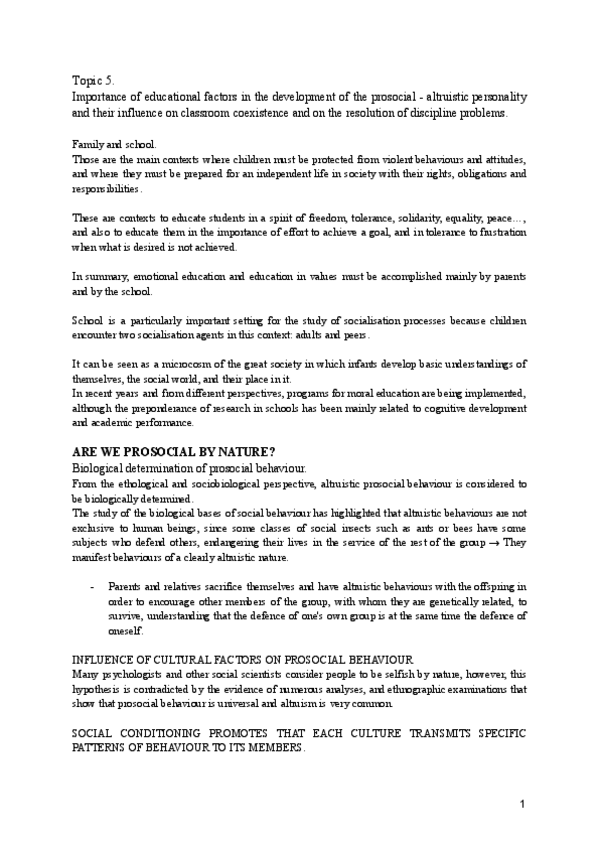 Topic 5.
Importance of educational factors in the development of the prosocial - altruistic personality and their influence on classroom coexistence and on the resolution of discipline problems.

Family and school.
Those are the main contexts where children must be protected from violent behaviours and attitudes, and where they must be prepared for an independent life in society with their rights, obligations and responsibilities.

These are contexts to educate students in a spirit of freedom, tolerance, solidarity, equality, peace…, and also to educate them in the importance of effort to achieve a goal, and in tolerance to frustration when what is desired is not achieved.

In summary, emotional education and education in values must be accomplished mainly by parents and by the school.

School is a particularly important setting for the study of socialisation processes because children encounter two socialisation agents in this context: adults and peers.

It can be seen as a microcosm of the great society in which infants develop basic understandings of themselves, the social world, and their place in it.
In recent years and from different perspectives, programs for moral education are being implemented, although the preponderance of research in schools has been mainly related to cognitive development and academic performance.

ARE WE PROSOCIAL BY NATURE?
Biological determination of prosocial behaviour.
From the ethological and sociobiological perspective, altruistic prosocial behaviour is considered to be biologically determined.
The study of the biological bases of social behaviour has highlighted that altruistic behaviours are not exclusive to human beings, since some classes of social insects such as ants or bees have some subjects who defend others, endangering their lives in the service of the rest of the group → They manifest behaviours of a clearly altruistic nature.

- Parents and relatives sacrifice themselves and have altruistic behaviours with the offspring in order to encourage other members of the group, with whom they are genetically related, to survive, understanding that the defence of one's own group is at the same time the defence of oneself.

INFLUENCE OF CULTURAL FACTORS ON PROSOCIAL BEHAVIOUR
Many psychologists and other social scientists consider people to be selfish by nature, however, this hypothesis is contradicted by the evidence of numerous analyses, and ethnographic examinations that show that prosocial behaviour is universal and altruism is very common.

SOCIAL CONDITIONING PROMOTES THAT EACH CULTURE TRANSMITS SPECIFIC PATTERNS OF BEHAVIOUR TO ITS MEMBERS.

1